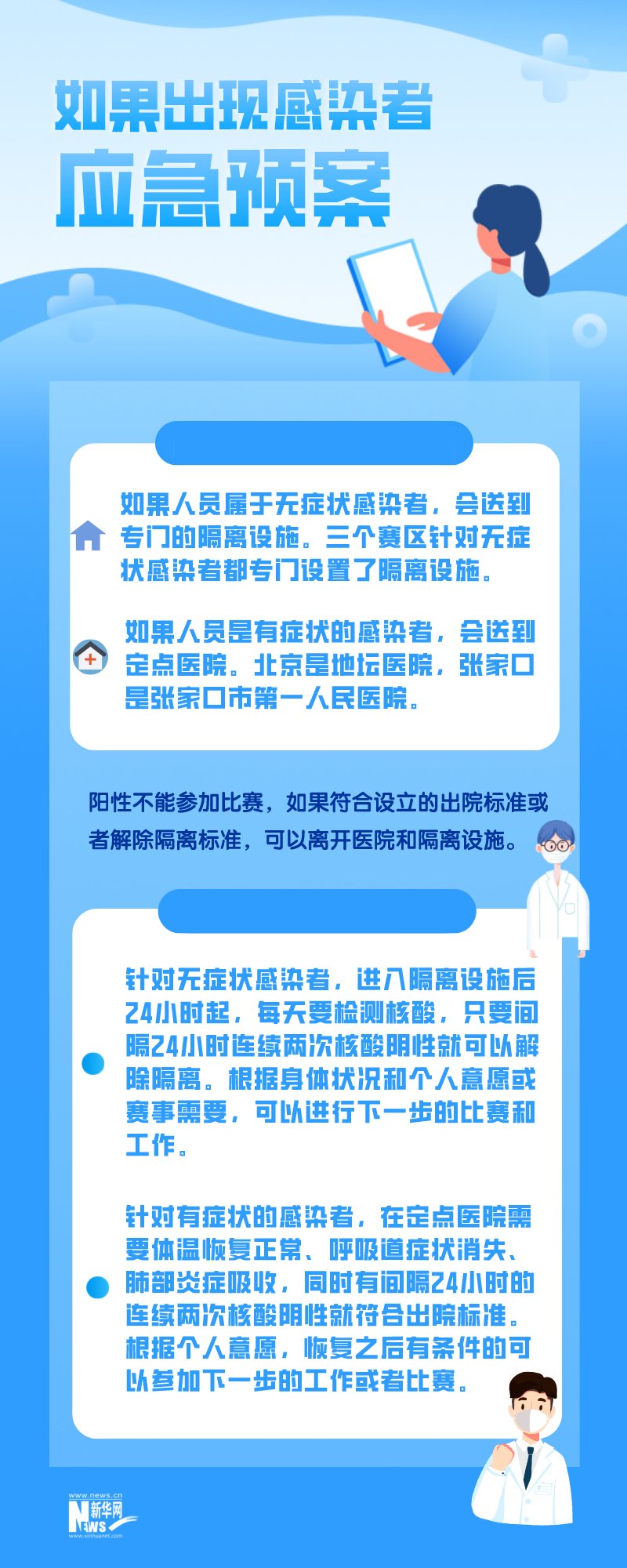 如果出现感染者
应急预案

如果人员属于无症状感染者，会送到专门的隔离设施。三个赛区针对无症状感染者都专门设置了隔离设施。

如果人员是有症状的感染者，会送到定点医院。北京是地坛医院，张家口是张家口市第一人民医院。

阳性不能参加比赛，如果符合设立的出院标准或者解除隔离标准，可以离开医院和隔离设施。

针对无症状感染者，进入隔离设施后24小时起，每天要检测核酸，只要间隔24小时连续两次核酸阴性就可以解除隔离。根据身体状况和个人意愿或赛事需要，可以进行下一步的比赛和工作。

针对有症状的感染者，在定点医院需要体温恢复正常、呼吸道症状消失、肺部炎症吸收，同时有间隔24小时的连续两次核酸阴性就符合出院标准。根据个人意愿，恢复之后有条件的可以参加下一步的工作或者比赛。

www.news.cn
新华网
NEWS
www.xinhuanet.com